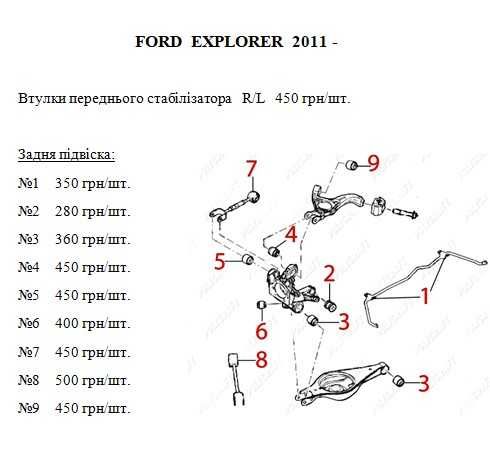 FORD EXPLORER 2011 -

Втулки переднього стабілізатора R/L 450 грн/шт.

Задня підвіска:

№1 350 грн/шт.

№2 280 грн/шт.

№3 360 грн/шт.

№4 450 грн/шт.

№5 450 грн/шт.

№6 400 грн/шт.

№7 450 грн/шт.

№8 500 грн/шт.

№9 450 грн/шт.

7
9
4
5
2
1
6
3
8
3